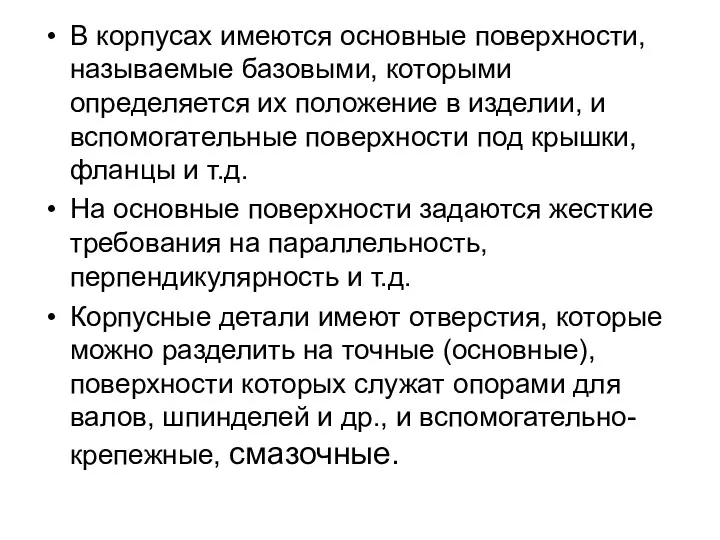 • В корпусах имеются основные поверхности, называемые базовыми, которыми определяется их положение в изделии, и вспомогательные поверхности под крышки, фланцы и т.д.

• На основные поверхности задаются жесткие требования на параллельность, перпендикулярность и т.д.

• Корпусные детали имеют отверстия, которые можно разделить на точные (основные), поверхности которых служат опорами для валов, шпинделей и др., и вспомогательно-крепежные, смазочные.